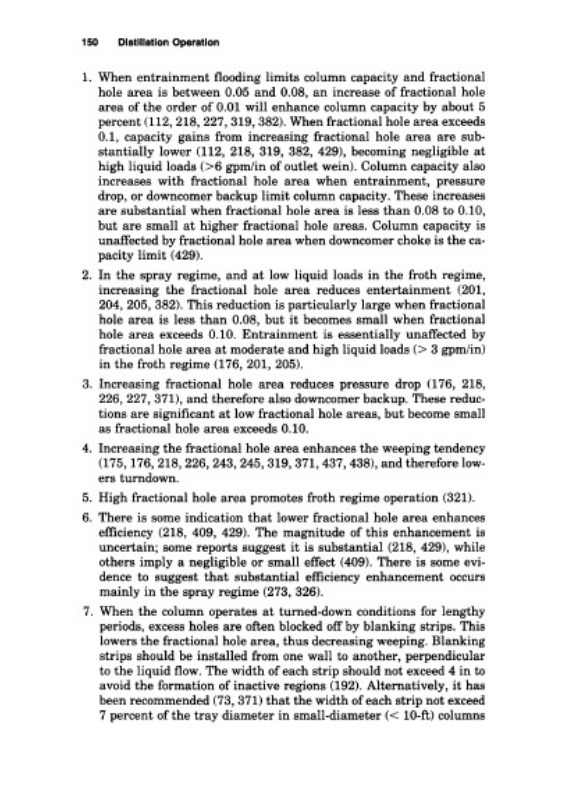 150 Distillation Operation

1. When entrainment flooding limits column capacity and fractional hole area is between 0.05 and 0.08, an increase of fractional hole area of the order of 0.01 will enhance column capacity by about 5 percent (112, 218, 227, 319, 382). When fractional hole area exceeds 0.1, capacity gains from increasing fractional hole area are substantially lower (112, 218, 319, 382, 429), becoming negligible at high liquid loads (>6 gpm/in of outlet wein). Column capacity also increases with fractional hole area when entrainment, pressure drop, or downcomer backup limit column capacity. These increases are substantial when fractional hole area is less than 0.08 to 0.10, but are small at higher fractional hole areas. Column capacity is unaffected by fractional hole area when downcomer choke is the capacity limit (429).

2. In the spray regime, and at low liquid loads in the froth regime, increasing the fractional hole area reduces entertainment (201, 204, 205, 382). This reduction is particularly large when fractional hole area is less than 0.08, but it becomes small when fractional hole area exceeds 0.10. Entrainment is essentially unaffected by fractional hole area at moderate and high liquid loads (> 3 gpm/in) in the froth regime (176, 201, 205).

3. Increasing fractional hole area reduces pressure drop (176, 218, 226, 227, 371), and therefore also downcomer backup. These reductions are significant at low fractional hole areas, but become small as fractional hole area exceeds 0.10.

4. Increasing the fractional hole area enhances the weeping tendency (175, 176, 218, 226, 243, 245, 319, 371, 437, 438), and therefore lowers turndown.

5. High fractional hole area promotes froth regime operation (321).

6. There is some indication that lower fractional hole area enhances efficiency (218, 409, 429). The magnitude of this enhancement is uncertain; some reports suggest it is substantial (218, 429), while others imply a negligible or small effect (409). There is some evidence to suggest that substantial efficiency enhancement occurs mainly in the spray regime (273, 326).

7. When the column operates at turned-down conditions for lengthy periods, excess holes are often blocked off by blanking strips. This lowers the fractional hole area, thus decreasing weeping. Blanking strips should be installed from one wall to another, perpendicular to the liquid flow. The width of each strip should not exceed 4 in to avoid the formation of inactive regions (192). Alternatively, it has been recommended (73, 371) that the width of each strip not exceed 7 percent of the tray diameter in small-diameter (< 10-ft) columns